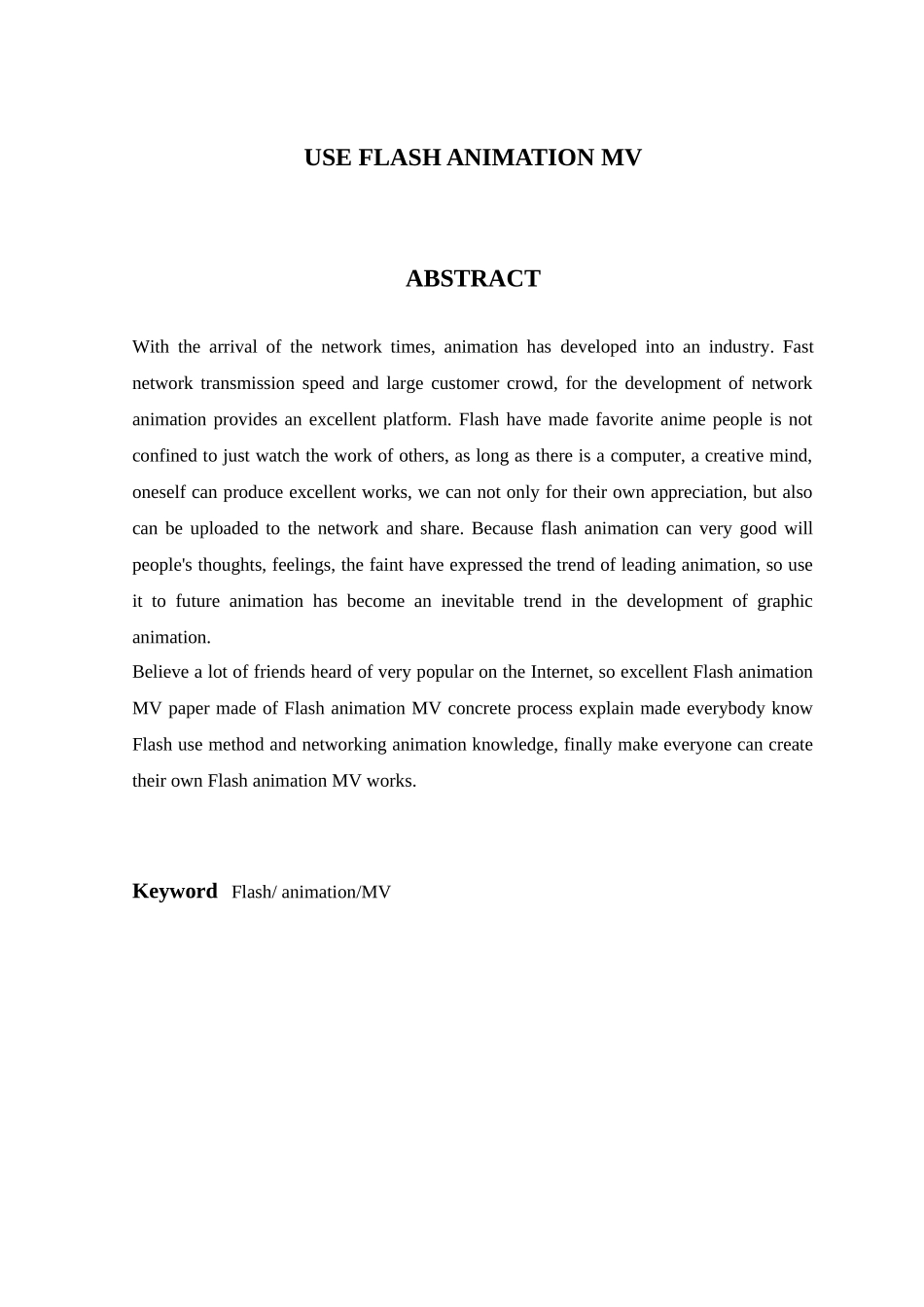 USE FLASH ANIMATION MV

ABSTRACT

With the arrival of the network times, animation has developed into an industry. Fast network transmission speed and large customer crowd, for the development of network animation provides an excellent platform. Flash have made favorite anime people is not confined to just watch the work of others, as long as there is a computer, a creative mind, oneself can produce excellent works, we can not only for their own appreciation, but also can be uploaded to the network and share. Because flash animation can very good will people's thoughts, feelings, the faint have expressed the trend of leading animation, so use it to future animation has become an inevitable trend in the development of graphic animation.
Believe a lot of friends heard of very popular on the Internet, so excellent Flash animation MV paper made of Flash animation MV concrete process explain made everybody know Flash use method and networking animation knowledge, finally make everyone can create their own Flash animation MV works.

Keyword Flash/ animation/MV